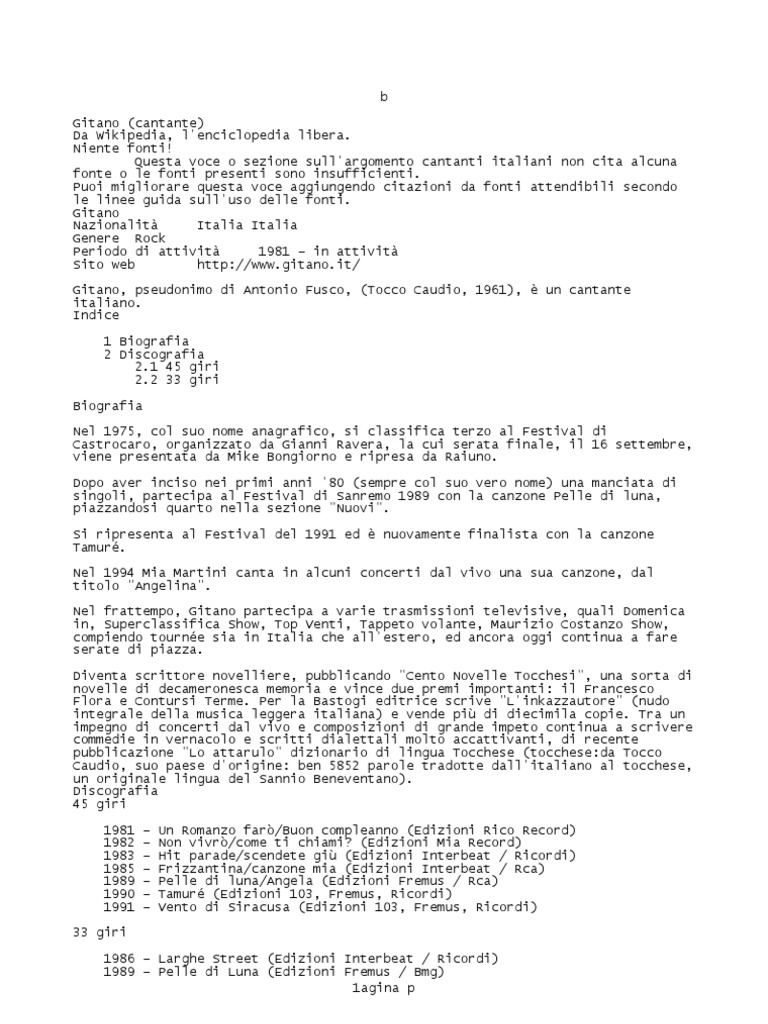 b

Gitano (cantante)
Da Wikipedia, l'enciclopedia libera.
Niente fonti!
Questa voce o sezione sull'argomento cantanti italiani non cita alcuna fonte o le fonti presenti sono insufficienti.
Puoi migliorare questa voce aggiungendo citazioni da fonti attendibili secondo le linee guida sull'uso delle fonti.
Gitano
Nazionalità Italia Italia
Genere Rock
Periodo di attività 1981 – in attività
Sito web http://www.gitano.it/

Gitano, pseudonimo di Antonio Fusco, (Tocco Caudio, 1961), è un cantante italiano.
Indice

1 Biografia
2 Discografia
2.1 45 giri
2.2 33 giri

Biografia

Nel 1975, col suo nome anagrafico, si classifica terzo al Festival di Castrocaro, organizzato da Gianni Ravera, la cui serata finale, il 16 settembre, viene presentata da Mike Bongiorno e ripresa da Raiuno.

Dopo aver inciso nei primi anni '80 (sempre col suo vero nome) una manciata di singoli, partecipa al Festival di Sanremo 1989 con la canzone Pelle di luna, piazzandosi quarto nella sezione "Nuovi".

Si ripresenta al Festival del 1991 ed è nuovamente finalista con la canzone Tamuré.

Nel 1994 Mia Martini canta in alcuni concerti dal vivo una sua canzone, dal titolo "Angelina".

Nel frattempo, Gitano partecipa a varie trasmissioni televisive, quali Domenica in, Superclassifica Show, Top Venti, Tappeto volante, Maurizio Costanzo Show, compiendo tournée sia in Italia che all'estero, ed ancora oggi continua a fare serate di piazza.

Diventa scrittore novelliere, pubblicando "Cento Novelle Tocchesi", una sorta di novelle di decameronesca memoria e vince due premi importanti: il Francesco Flora e Contursi Terme. Per la Bastogi editrice scrive "L'inkazzautore" (nudo integrale della musica leggera italiana) e vende più di diecimila copie. Tra un impegno di concerti dal vivo e composizioni di grande impeto continua a scrivere commedie in vernacolo e scritti dialettali molto accattivanti, di recente pubblicazione "Lo attarulo" dizionario di lingua Tocchese (tocchese:da Tocco Caudio, suo paese d'origine: ben 5852 parole tradotte dall'italiano al tocchese, un originale lingua del Sannio Beneventano).
Discografia
45 giri

1981 – Un Romanzo farò/Buon compleanno (Edizioni Rico Record)
1982 – Non vivrò/come ti chiami? (Edizioni Mia Record)
1983 – Hit parade/scendete giù (Edizioni Interbeat / Ricordi)
1985 – Frizzantina/canzone mia (Edizioni Interbeat / Rca)
1989 – Pelle di luna/Angela (Edizioni Fremus / Rca)
1990 – Tamuré (Edizioni 103, Fremus, Ricordi)
1991 – Vento di Siracusa (Edizioni 103, Fremus, Ricordi)

33 giri

1986 – Larghe Street (Edizioni Interbeat / Ricordi)
1989 – Pelle di Luna (Edizioni Fremus / Bmg)
1agina p